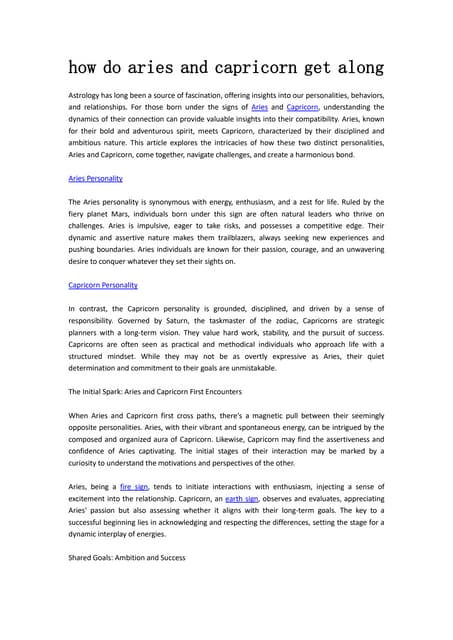 how do aries and capricorn get along

Astrology has long been a source of fascination, offering insights into our personalities, behaviors, and relationships. For those born under the signs of Aries and Capricorn, understanding the dynamics of their connection can provide valuable insights into their compatibility. Aries, known for their bold and adventurous spirit, meets Capricorn, characterized by their disciplined and ambitious nature. This article explores the intricacies of how these two distinct personalities, Aries and Capricorn, come together, navigate challenges, and create a harmonious bond.

Aries Personality

The Aries personality is synonymous with energy, enthusiasm, and a zest for life. Ruled by the fiery planet Mars, individuals born under this sign are often natural leaders who thrive on challenges. Aries is impulsive, eager to take risks, and possesses a competitive edge. Their dynamic and assertive nature makes them trailblazers, always seeking new experiences and pushing boundaries. Aries individuals are known for their passion, courage, and an unwavering desire to conquer whatever they set their sights on.

Capricorn Personality

In contrast, the Capricorn personality is grounded, disciplined, and driven by a sense of responsibility. Governed by Saturn, the taskmaster of the zodiac, Capricorns are strategic planners with a long-term vision. They value hard work, stability, and the pursuit of success. Capricorns are often seen as practical and methodical individuals who approach life with a structured mindset. While they may not be as overtly expressive as Aries, their quiet determination and commitment to their goals are unmistakable.

The Initial Spark: Aries and Capricorn First Encounters

When Aries and Capricorn first cross paths, there's a magnetic pull between their seemingly opposite personalities. Aries, with their vibrant and spontaneous energy, can be intrigued by the composed and organized aura of Capricorn. Likewise, Capricorn may find the assertiveness and confidence of Aries captivating. The initial stages of their interaction may be marked by a curiosity to understand the motivations and perspectives of the other.

Aries, being a fire sign, tends to initiate interactions with enthusiasm, injecting a sense of excitement into the relationship. Capricorn, an earth sign, observes and evaluates, appreciating Aries' passion but also assessing whether it aligns with their long-term goals. The key to a successful beginning lies in acknowledging and respecting the differences, setting the stage for a dynamic interplay of energies.

Shared Goals: Ambition and Success